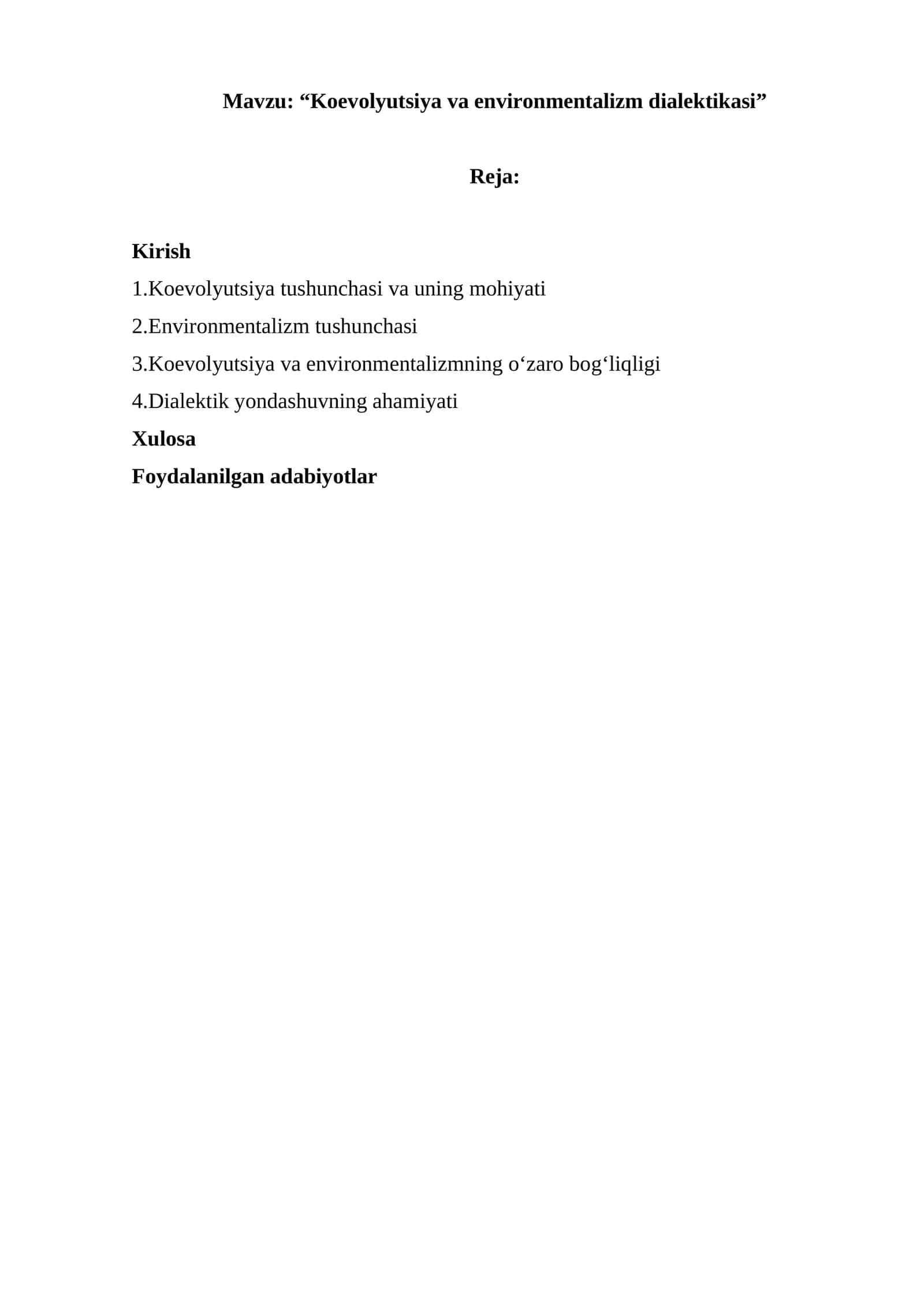 Mavzu: “Koevolyutsiya va environmentalizm dialektikasi”

Reja:

Kirish

1.Koevolyutsiya tushunchasi va uning mohiyati

2.Environmentalizm tushunchasi

3.Koevolyutsiya va environmentalizmning o‘zaro bog‘liqligi

4.Dialektik yondashuvning ahamiyati

Xulosa

Foydalanilgan adabiyotlar